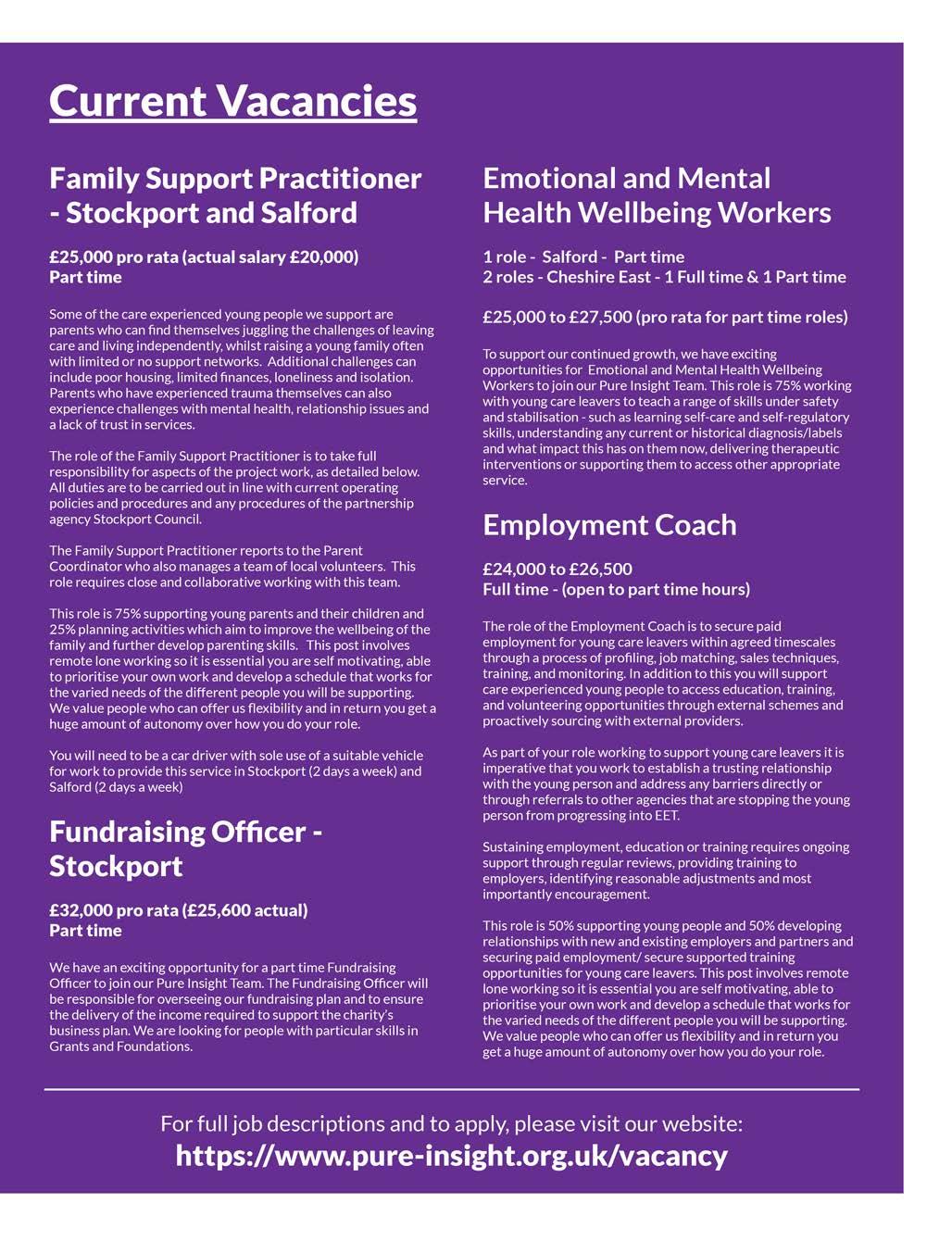 Current Vacancies

Family Support Practitioner - Stockport and Salford

£25,000 pro rata (actual salary £20,000)
Part time

Some of the care experienced young people we support are parents who can find themselves juggling the challenges of leaving care and living independently, whilst raising a young family often with limited or no support networks. Additional challenges can include poor housing, limited finances, loneliness and isolation. Parents who have experienced trauma themselves can also experience challenges with mental health, relationship issues and a lack of trust in services.

The role of the Family Support Practitioner is to take full responsibility for aspects of the project work, as detailed below. All duties are to be carried out in line with current operating policies and procedures and any procedures of the partnership agency Stockport Council.

The Family Support Practitioner reports to the Parent Coordinator who also manages a team of local volunteers. This role requires close and collaborative working with this team.

This role is 75% supporting young parents and their children and 25% planning activities which aim to improve the wellbeing of the family and further develop parenting skills. This post involves remote lone working so it is essential you are self motivating, able to prioritise your own work and develop a schedule that works for the varied needs of the different people you will be supporting. We value people who can offer us flexibility and in return you get a huge amount of autonomy over how you do your role.

You will need to be a car driver with sole use of a suitable vehicle for work to provide this service in Stockport (2 days a week) and Salford (2 days a week)

Fundraising Officer - Stockport

£32,000 pro rata (£25,600 actual)
Part time

We have an exciting opportunity for a part time Fundraising Officer to join our Pure Insight Team. The Fundraising Officer will be responsible for overseeing our fundraising plan and to ensure the delivery of the income required to support the charity's business plan. We are looking for people with particular skills in Grants and Foundations.

Emotional and Mental Health Wellbeing Workers

1 role - Salford - Part time
2 roles - Cheshire East - 1 Full time & 1 Part time

£25,000 to £27,500 (pro rata for part time roles)

To support our continued growth, we have exciting opportunities for Emotional and Mental Health Wellbeing Workers to join our Pure Insight Team. This role is 75% working with young care leavers to teach a range of skills under safety and stabilisation - such as learning self-care and self-regulatory skills, understanding any current or historical diagnosis/labels and what impact this has on them now, delivering therapeutic interventions or supporting them to access other appropriate service.

Employment Coach

£24,000 to £26,500
Full time - (open to part time hours)

The role of the Employment Coach is to secure paid employment for young care leavers within agreed timescales through a process of profiling, job matching, sales techniques, training, and monitoring. In addition to this you will support care experienced young people to access education, training, and volunteering opportunities through external schemes and proactively sourcing with external providers.

As part of your role working to support young care leavers it is imperative that you work to establish a trusting relationship with the young person and address any barriers directly or through referrals to other agencies that are stopping the young person from progressing into EET.

Sustaining employment, education or training requires ongoing support through regular reviews, providing training to employers, identifying reasonable adjustments and most importantly encouragement.

This role is 50% supporting young people and 50% developing relationships with new and existing employers and partners and securing paid employment/ secure supported training opportunities for young care leavers. This post involves remote lone working so it is essential you are self motivating, able to prioritise your own work and develop a schedule that works for the varied needs of the different people you will be supporting. We value people who can offer us flexibility and in return you get a huge amount of autonomy over how you do your role.

For full job descriptions and to apply, please visit our website:
https://www.pure-insight.org.uk/vacancy